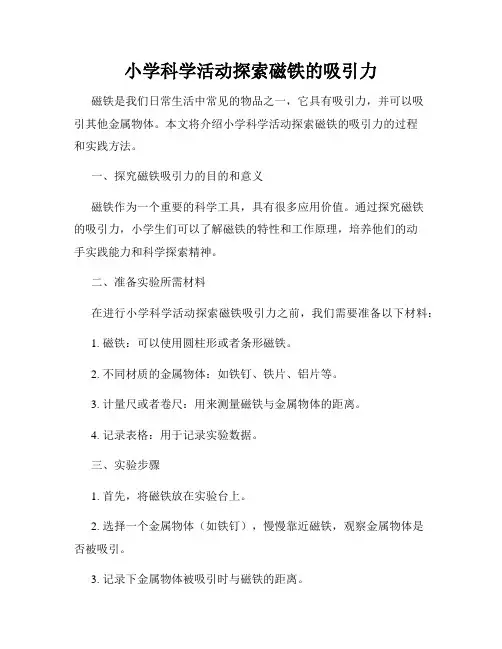 小学科学活动探索磁铁的吸引力

磁铁是我们日常生活中常见的物品之一，它具有吸引力，并可以吸引其他金属物体。本文将介绍小学科学活动探索磁铁的吸引力的过程和实践方法。

一、探究磁铁吸引力的目的和意义

磁铁作为一个重要的科学工具，具有很多应用价值。通过探究磁铁的吸引力，小学生们可以了解磁铁的特性和工作原理，培养他们的动手实践能力和科学探索精神。

二、准备实验所需材料

在进行小学科学活动探索磁铁吸引力之前，我们需要准备以下材料：

1. 磁铁：可以使用圆柱形或者条形磁铁。

2. 不同材质的金属物体：如铁钉、铁片、铝片等。

3. 计量尺或者卷尺：用来测量磁铁与金属物体的距离。

4. 记录表格：用于记录实验数据。

三、实验步骤

1. 首先，将磁铁放在实验台上。

2. 选择一个金属物体（如铁钉），慢慢靠近磁铁，观察金属物体是否被吸引。

3. 记录下金属物体被吸引时与磁铁的距离。